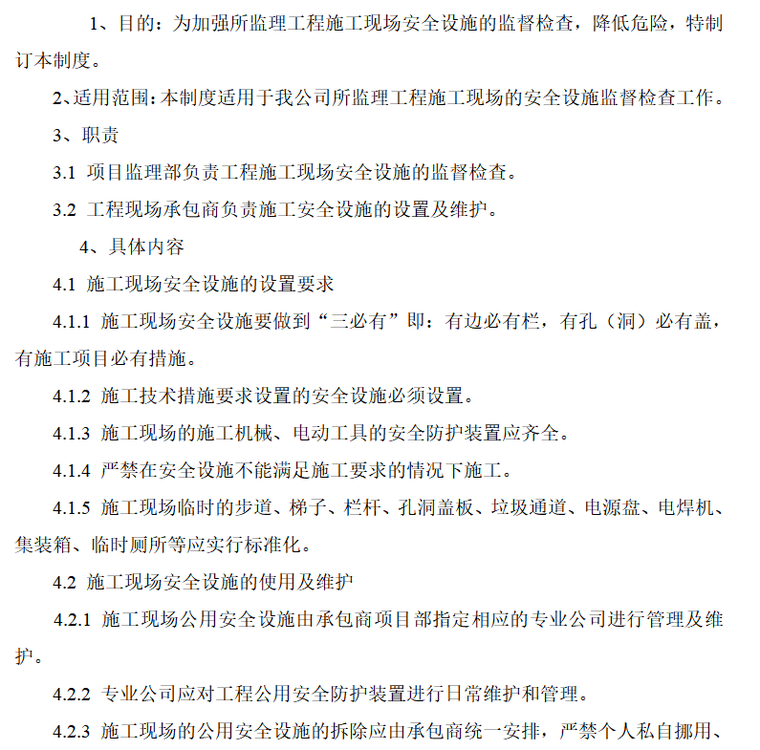 1、目的：为加强所监理工程施工现场安全设施的监督检查，降低危险，特制订本制度。

2、适用范围：本制度适用于我公司所监理工程施工现场的安全设施监督检查工作。

3、职责

3.1 项目监理部负责工程施工现场安全设施的监督检查。

3.2 工程现场承包商负责施工安全设施的设置及维护。

4、具体内容

4.1 施工现场安全设施的设置要求

4.1.1 施工现场安全设施要做到“三必有”即：有边必有栏，有孔（洞）必有盖，有施工项目必有措施。

4.1.2 施工技术措施要求设置的安全设施必须设置。

4.1.3 施工现场的施工机械、电动工具的安全防护装置应齐全。

4.1.4 严禁在安全设施不能满足施工要求的情况下施工。

4.1.5 施工现场临时的步道、梯子、栏杆、孔洞盖板、垃圾通道、电源盘、电焊机、集装箱、临时厕所等应实行标准化。

4.2 施工现场安全设施的使用及维护

4.2.1 施工现场公用安全设施由承包商项目部指定相应的专业公司进行管理及维护。

4.2.2 专业公司应对工程公用安全防护装置进行日常维护和管理。

4.2.3 施工现场的公用安全设施的拆除应由承包商统一安排，严禁个人私自挪用、